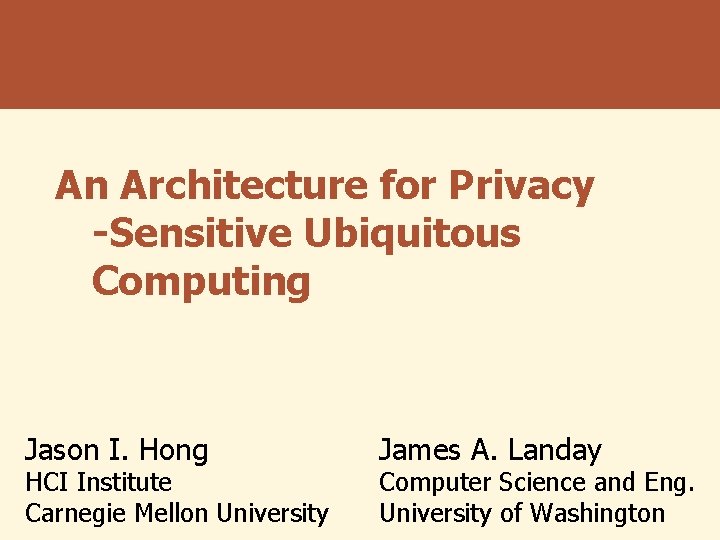 An Architecture for Privacy -Sensitive Ubiquitous Computing

Jason I. Hong
HCI Institute
Carnegie Mellon University

James A. Landay
Computer Science and Eng.
University of Washington